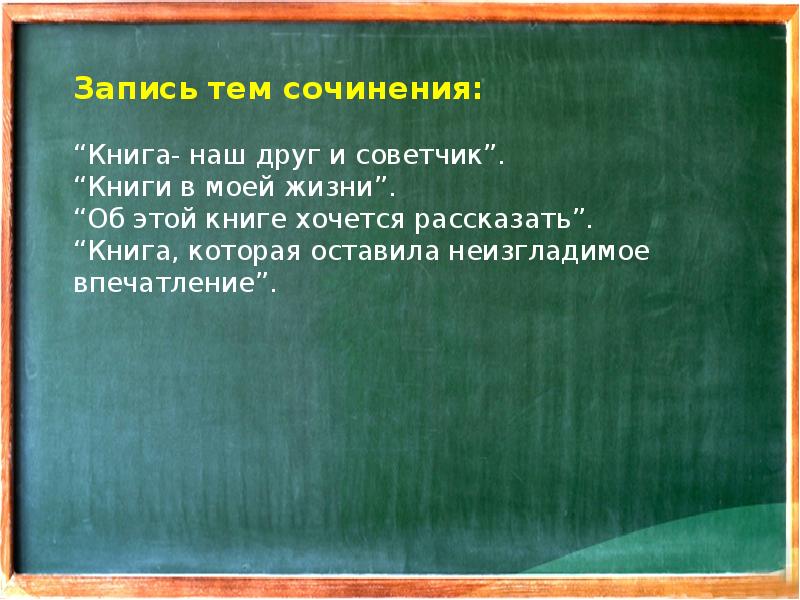 Запись тем сочинения:

“Книга- наш друг и советчик”.
“Книги в моей жизни”.
“Об этой книге хочется рассказать”.
“Книга, которая оставила неизгладимое впечатление”.